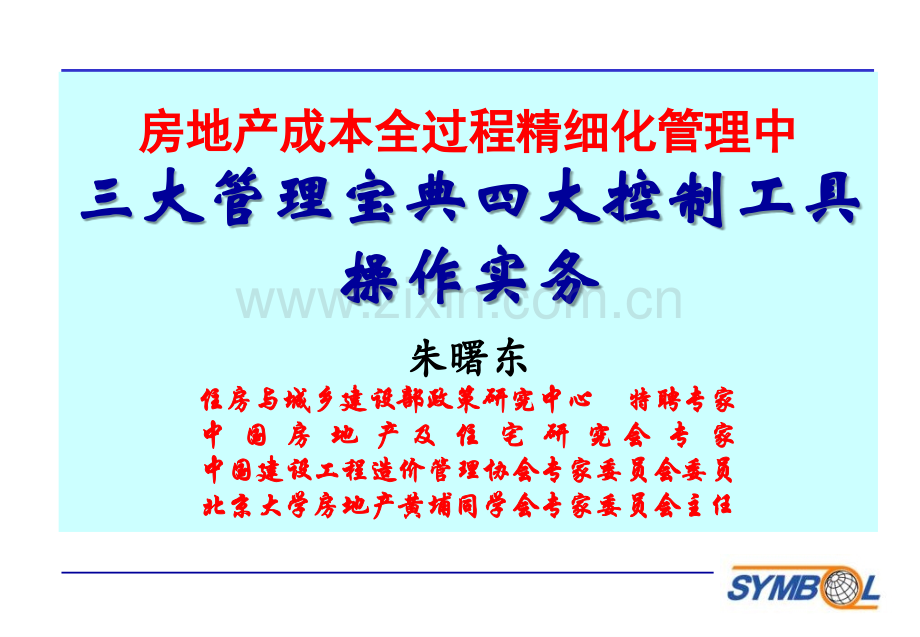 房地产成本全过程精细化管理中
三大管理宝典四大控制工具
操作实务

www.zixin.com.cn

朱曙东

住房与城乡建设部政策研究中心　特聘专家
中国房地产及住宅研究会专家
中国建设工程造价管理协会专家委员会委员
北京大学房地产黄埔同学会专家委员会主任

SYMBOL